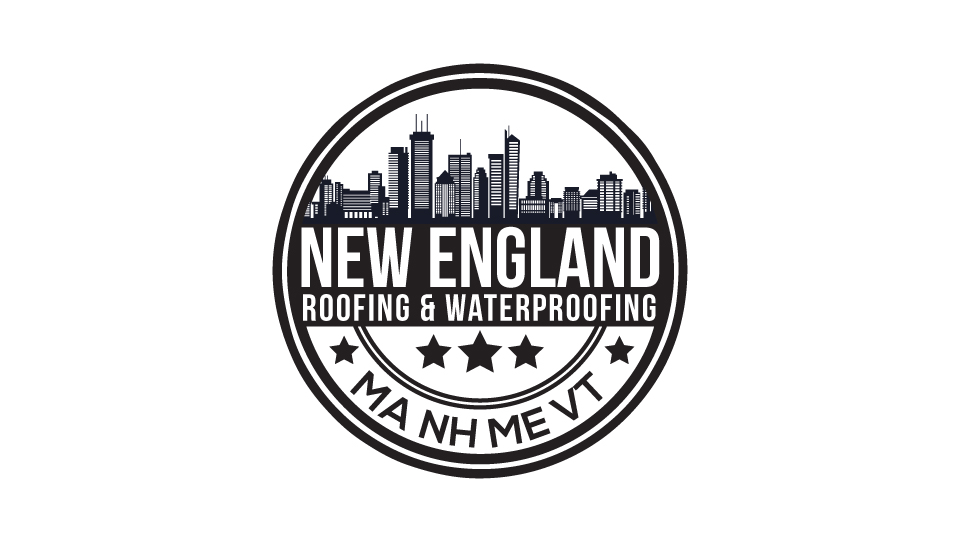 NEW ENGLAND
ROOFING & WATERPROOFING

MA NH ME VT